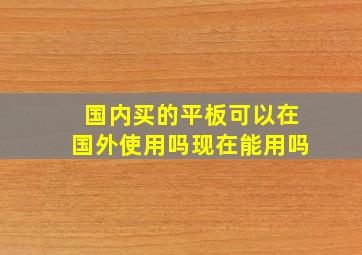 国内买的平板可以在国外使用吗现在能用吗